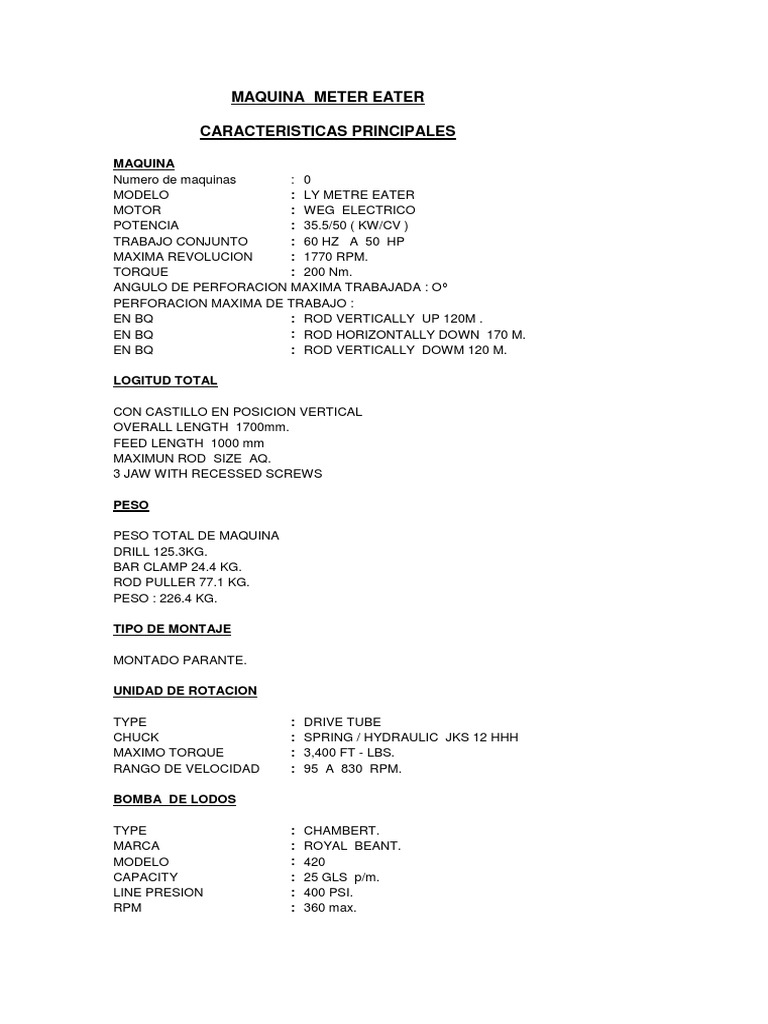 MAQUINA METER EATER

CARACTERISTICAS PRINCIPALES

MAQUINA

Numero de maquinas : 0
MODELO : LY METRE EATER
MOTOR : WEG ELECTRICO
POTENCIA : 35.5/50 ( KW/CV )
TRABAJO CONJUNTO : 60 HZ A 50 HP
MAXIMA REVOLUCION : 1770 RPM.
TORQUE : 200 Nm.
ANGULO DE PERFORACION MAXIMA TRABAJADA : Oº
PERFORACION MAXIMA DE TRABAJO :
EN BQ : ROD VERTICALLY UP 120M .
EN BQ : ROD HORIZONTALLY DOWN 170 M.
EN BQ : ROD VERTICALLY DOWM 120 M.

LOGITUD TOTAL

CON CASTILLO EN POSICION VERTICAL
OVERALL LENGTH 1700mm.
FEED LENGTH 1000 mm
MAXIMUN ROD SIZE AQ.
3 JAW WITH RECESSED SCREWS

PESO

PESO TOTAL DE MAQUINA
DRILL 125.3KG.
BAR CLAMP 24.4 KG.
ROD PULLER 77.1 KG.
PESO : 226.4 KG.

TIPO DE MONTAJE

MONTADO PARANTE.

UNIDAD DE ROTACION

TYPE : DRIVE TUBE
CHUCK : SPRING / HYDRAULIC JKS 12 HHH
MAXIMO TORQUE : 3,400 FT - LBS.
RANGO DE VELOCIDAD : 95 A 830 RPM.

BOMBA DE LODOS

TYPE : CHAMBERT.
MARCA : ROYAL BEANT.
MODELO : 420
CAPACITY : 25 GLS p/m.
LINE PRESION : 400 PSI.
RPM : 360 max.